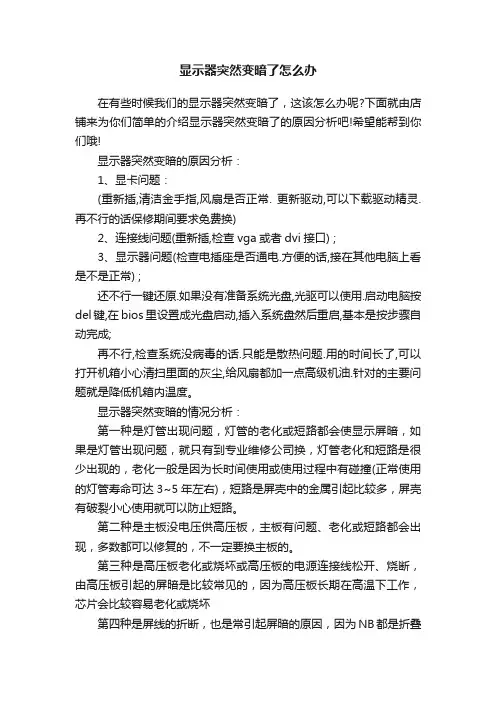 显示器突然变暗了怎么办

在有些时候我们的显示器突然变暗了，这该怎么办呢?下面就由店铺来为你们简单的介绍显示器突然变暗了的原因分析吧!希望能帮到你们哦!

显示器突然变暗的原因分析：

1、显卡问题：

(重新插,清洁金手指,风扇是否正常. 更新驱动,可以下载驱动精灵.再不行的话保修期间要求免费换)

2、连接线问题(重新插,检查 vga 或者 dvi 接口)；

3、显示器问题(检查电插座是否通电.方便的话,接在其他电脑上看是不是正常)；

还不行一键还原.如果没有准备系统光盘,光驱可以使用.启动电脑按 del 键,在 bios 里设置成光盘启动,插入系统盘然后重启,基本是按步骤自动完成;

再不行,检查系统没病毒的话.只能是散热问题.用的时间长了,可以打开机箱小心清扫里面的灰尘,给风扇都加一点高级机油.针对的主要问题就是降低机箱内温度。

显示器突然变暗的情况分析：

第一种是灯管出现问题，灯管的老化或短路都会使显示屏暗，如果是灯管出现问题，就只有到专业维修公司换，灯管老化和短路是很少出现的，老化一般是因为长时间使用或使用过程中有碰撞(正常使用的灯管寿命可达 3~5 年左右)，短路是屏壳中的金属引起比较多，屏壳有破裂小心使用就可以防止短路。

第二种是主板没电压供高压板，主板有问题、老化或短路都会出现，多数都可以修复的，不一定要换主板的。

第三种是高压板老化或烧坏或高压板的电源连接线松开、烧断，由高压板引起的屏暗是比较常见的，因为高压板长期在高温下工作，芯片会比较容易老化或烧坏

第四种是屏线的折断，也是常引起屏暗的原因，因为 NB 都是折叠